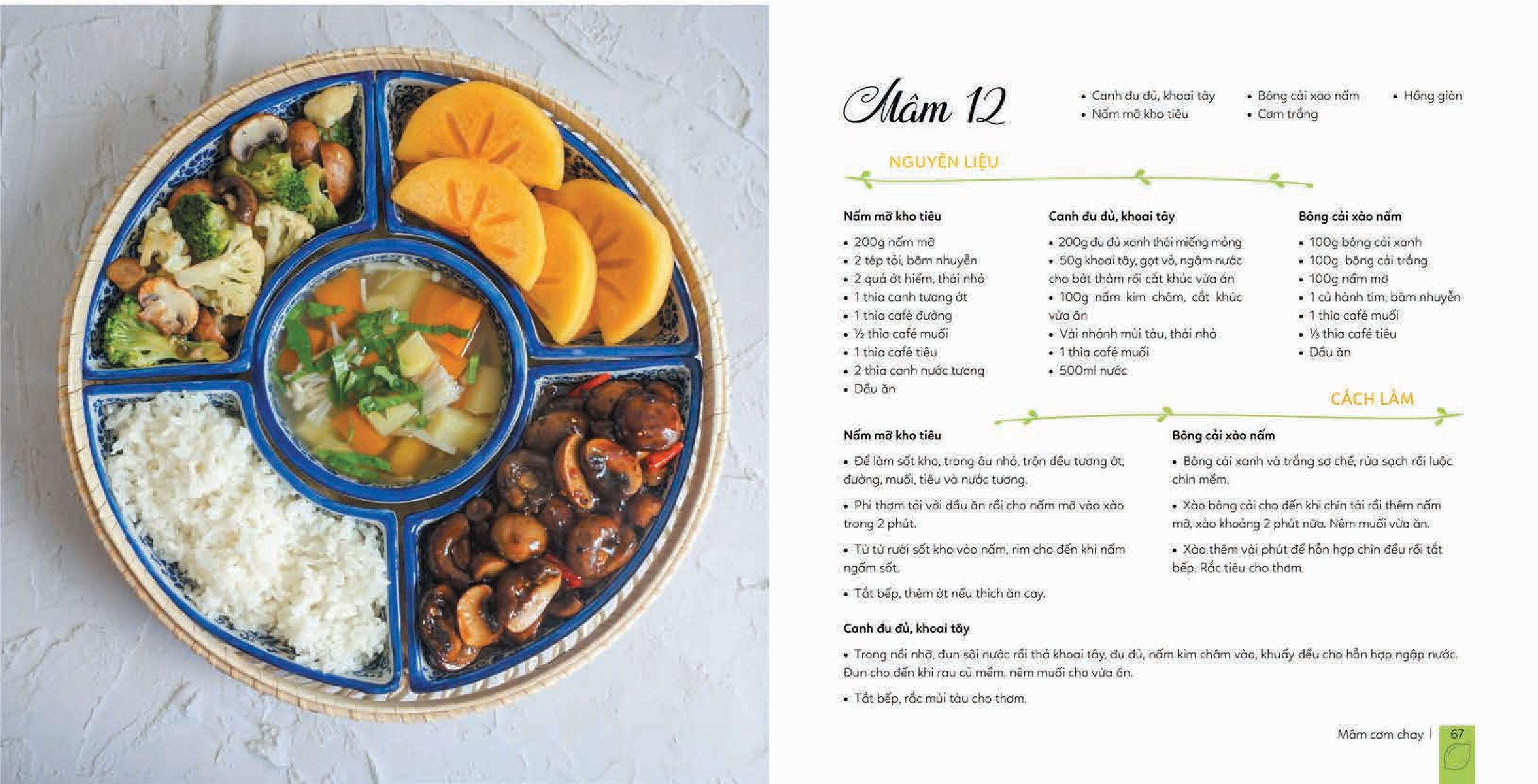 Mâm 12

• Canh đu đủ, khoai tây
• Nấm mỡ kho tiêu

• Bông cải xào nấm
• Cơm trắng

• Hồng giòn

NGUYÊN LIỆU

Nấm mỡ kho tiêu
• 200g nấm mỡ
• 2 tép tỏi, băm nhuyễn
• 2 quả ớt hiểm, thái nhỏ
• 1 thìa canh tương ớt
• 1 thìa café đường
• ½ thìa café muối
• 1 thìa café tiêu
• 2 thìa canh nước tương
• Dầu ăn

Canh đu đủ, khoai tây
• 200g đu đủ xanh thái miếng mỏng
• 50g khoai tây, gọt vỏ, ngâm nước cho bớt thâm rồi cắt khúc vừa ăn
• 100g nấm kim châm, cắt khúc vừa ăn
• Vài nhánh mùi tàu, thái nhỏ
• 1 thìa café muối
• 500ml nước

Bông cải xào nấm
• 100g bông cải xanh
• 100g bông cải trắng
• 100g nấm mỡ
• 1 củ hành tím, băm nhuyễn
• 1 thìa café muối
• ⅓ thìa café tiêu
• Dầu ăn

CÁCH LÀM

Nấm mỡ kho tiêu
• Để làm sốt kho, trong âu nhỏ, trộn đều tương ớt, đường, muối, tiêu và nước tương.
• Phi thơm tỏi với dầu ăn rồi cho nấm mỡ vào xào trong 2 phút.
• Từ từ rưới sốt kho vào nấm, rim cho đến khi nấm ngấm sốt.
• Tắt bếp, thêm ớt nếu thích ăn cay.

Bông cải xào nấm
• Bông cải xanh và trắng sơ chế, rửa sạch rồi luộc chín mềm.
• Xào bông cải cho đến khi chín tái rồi thêm nấm mỡ, xào khoảng 2 phút nữa. Nêm muối vừa ăn.
• Xào thêm vài phút để hỗn hợp chín đều rồi tắt bếp. Rắc tiêu cho thơm.

Canh đu đủ, khoai tây
• Trong nồi nhỏ, đun sôi nước rồi thả khoai tây, đu đủ, nấm kim châm vào, khuấy đều cho hỗn hợp ngập nước. Đun cho đến khi rau củ mềm, nêm muối cho vừa ăn.
• Tắt bếp, rắc mùi tàu cho thơm.

Mâm cơm chay | 67